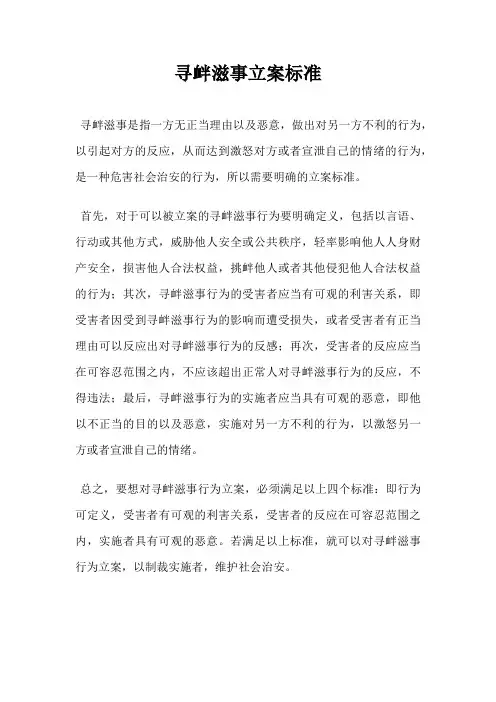 寻衅滋事立案标准

寻衅滋事是指一方无正当理由以及恶意，做出对另一方不利的行为，以引起对方的反应，从而达到激怒对方或者宣泄自己的情绪的行为，是一种危害社会治安的行为，所以需要明确的立案标准。

首先，对于可以被立案的寻衅滋事行为要明确定义，包括以言语、行动或其他方式，威胁他人安全或公共秩序，轻率影响他人人身财产安全，损害他人合法权益，挑衅他人或者其他侵犯他人合法权益的行为；其次，寻衅滋事行为的受害者应当有可观的利害关系，即受害者因受到寻衅滋事行为的影响而遭受损失，或者受害者有正当理由可以反应出对寻衅滋事行为的反感；再次，受害者的反应应当在可容忍范围之内，不应该超出正常人对寻衅滋事行为的反应，不得违法；最后，寻衅滋事行为的实施者应当具有可观的恶意，即他以不正当的目的以及恶意，实施对另一方不利的行为，以激怒另一方或者宣泄自己的情绪。

总之，要想对寻衅滋事行为立案，必须满足以上四个标准：即行为可定义，受害者有可观的利害关系，受害者的反应在可容忍范围之内，实施者具有可观的恶意。若满足以上标准，就可以对寻衅滋事行为立案，以制裁实施者，维护社会治安。